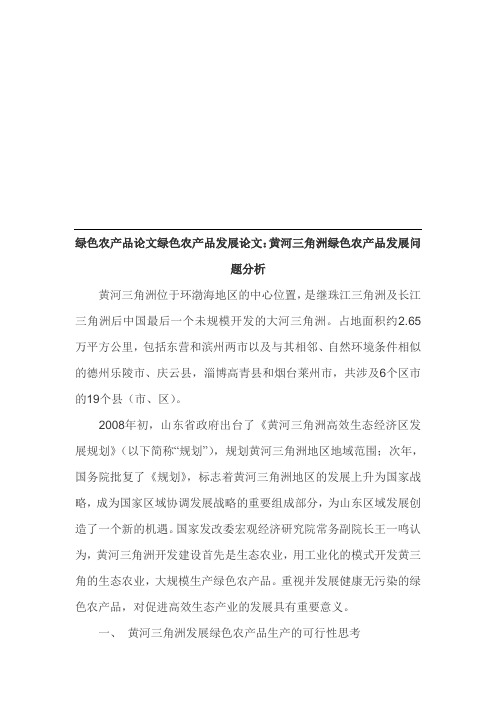 绿色农产品论文绿色农产品发展论文:黄河三角洲绿色农产品发展问题分析

黄河三角洲位于环渤海地区的中心位置，是继珠江三角洲及长江三角洲后中国最后一个未规模开发的大河三角洲。占地面积约2.65万平方公里，包括东营和滨州两市以及与其相邻、自然环境条件相似的德州乐陵市、庆云县，淄博高青县和烟台莱州市，共涉及6个区市的19个县（市、区）。

2008年初，山东省政府出台了《黄河三角洲高效生态经济区发展规划》（以下简称“规划”），规划黄河三角洲地区地域范围；次年，国务院批复了《规划》，标志着黄河三角洲地区的发展上升为国家战略，成为国家区域协调发展战略的重要组成部分，为山东区域发展创造了一个新的机遇。国家发改委宏观经济研究院常务副院长王一鸣认为，黄河三角洲开发建设首先是生态农业，用工业化的模式开发黄三角的生态农业，大规模生产绿色农产品。重视并发展健康无污染的绿色农产品，对促进高效生态产业的发展具有重要意义。

一、 黄河三角洲发展绿色农产品生产的可行性思考